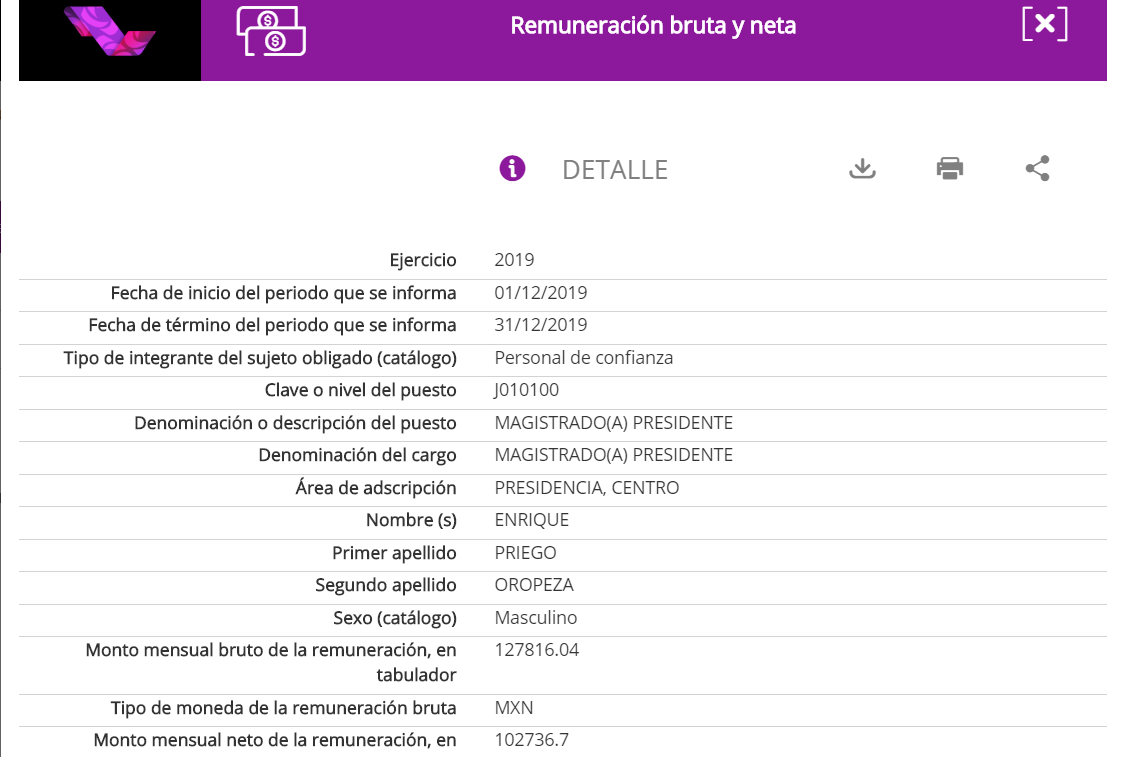 Remuneración bruta y neta

DETALLE

| | |
|---|---|
| Ejercicio | 2019 |
| Fecha de inicio del periodo que se informa | 01/12/2019 |
| Fecha de término del periodo que se informa | 31/12/2019 |
| Tipo de integrante del sujeto obligado (catálogo) | Personal de confianza |
| Clave o nivel del puesto | J010100 |
| Denominación o descripción del puesto | MAGISTRADO(A) PRESIDENTE |
| Denominación del cargo | MAGISTRADO(A) PRESIDENTE |
| Área de adscripción | PRESIDENCIA, CENTRO |
| Nombre (s) | ENRIQUE |
| Primer apellido | PRIEGO |
| Segundo apellido | OROPEZA |
| Sexo (catálogo) | Masculino |
| Monto mensual bruto de la remuneración, en tabulador | 127816.04 |
| Tipo de moneda de la remuneración bruta | MXN |
| Monto mensual neto de la remuneración, en | 102736.7 |